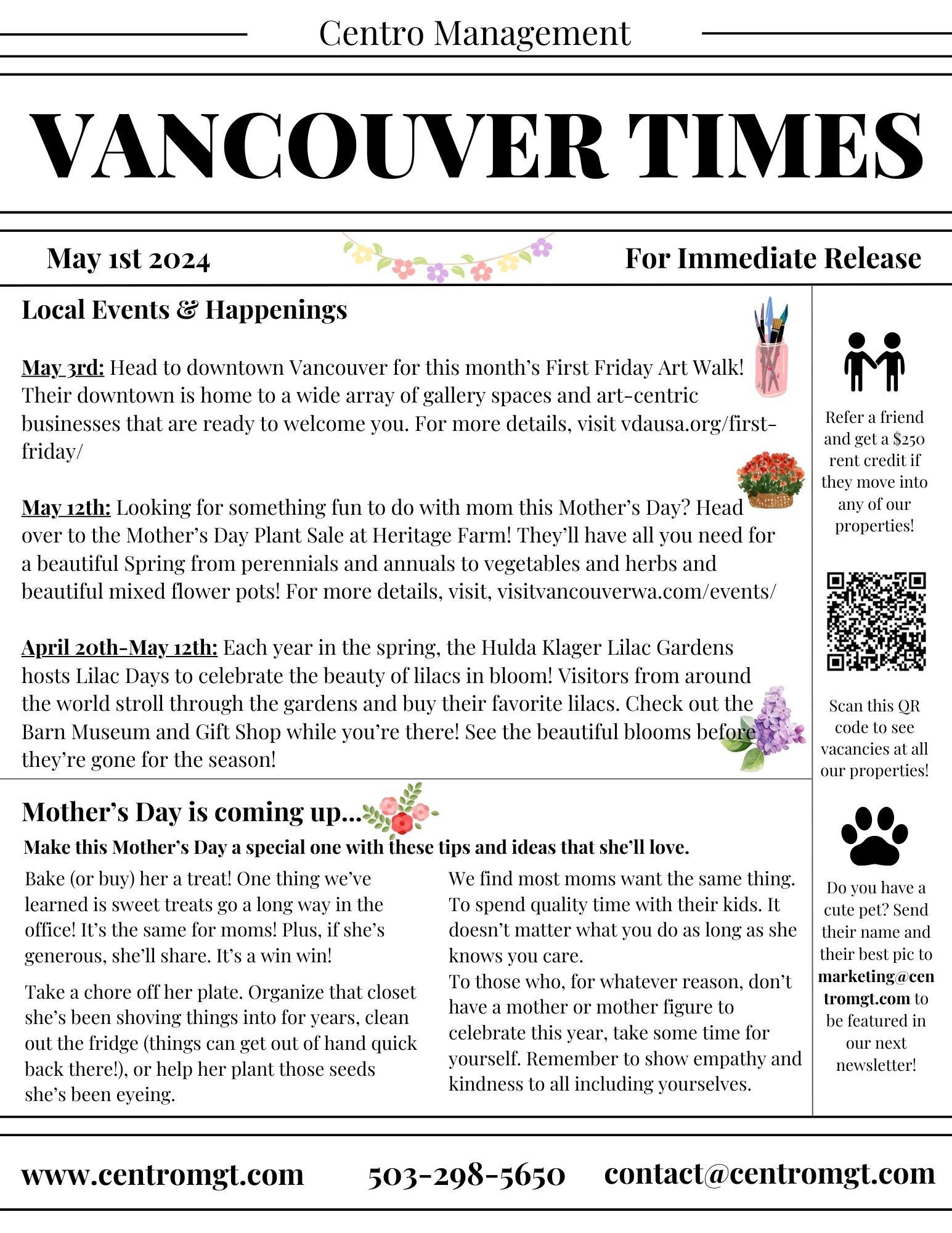 Centro Management

VANCOUVER TIMES

May 1st 2024

For Immediate Release

Local Events & Happenings

May 3rd: Head to downtown Vancouver for this month's First Friday Art Walk! Their downtown is home to a wide array of gallery spaces and art-centric businesses that are ready to welcome you. For more details, visit vdausa.org/first-friday/

May 12th: Looking for something fun to do with mom this Mother's Day? Head over to the Mother's Day Plant Sale at Heritage Farm! They'll have all you need for a beautiful Spring from perennials and annuals to vegetables and herbs and beautiful mixed flower pots! For more details, visit, visitvancouverwa.com/events/

April 20th-May 12th: Each year in the spring, the Hulda Klager Lilac Gardens hosts Lilac Days to celebrate the beauty of lilacs in bloom! Visitors from around the world stroll through the gardens and buy their favorite lilacs. Check out the Barn Museum and Gift Shop while you're there! See the beautiful blooms before they're gone for the season!

Mother's Day is coming up...

Make this Mother's Day a special one with these tips and ideas that she'll love.

Bake (or buy) her a treat! One thing we've learned is sweet treats go a long way in the office! It's the same for moms! Plus, if she's generous, she'll share. It's a win win!

Take a chore off her plate. Organize that closet she's been shoving things into for years, clean out the fridge (things can get out of hand quick back there!), or help her plant those seeds she's been eyeing.

We find most moms want the same thing. To spend quality time with their kids. It doesn't matter what you do as long as she knows you care.
To those who, for whatever reason, don't have a mother or mother figure to celebrate this year, take some time for yourself. Remember to show empathy and kindness to all including yourselves.

Refer a friend and get a $250 rent credit if they move into any of our properties!

Scan this QR code to see vacancies at all our properties!

Do you have a cute pet? Send their name and their best pic to marketing@centromgt.com to be featured in our next newsletter!

www.centromgt.com 503-298-5650 contact@centromgt.com